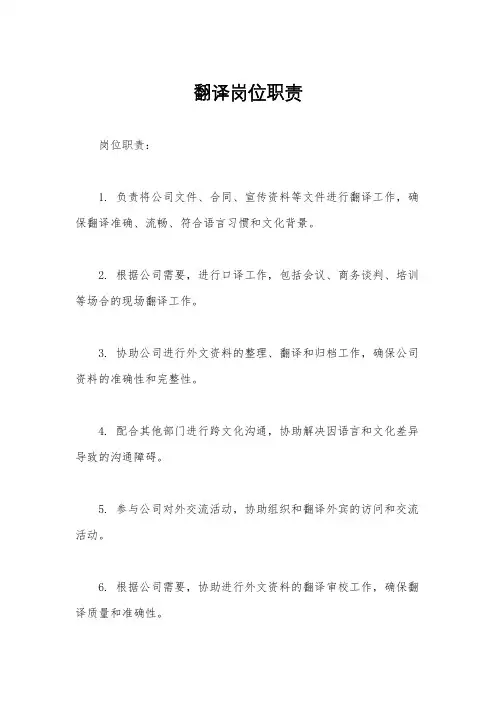 翻译岗位职责

岗位职责：

1. 负责将公司文件、合同、宣传资料等文件进行翻译工作，确保翻译准确、流畅、符合语言习惯和文化背景。

2. 根据公司需要，进行口译工作，包括会议、商务谈判、培训等场合的现场翻译工作。

3. 协助公司进行外文资料的整理、翻译和归档工作，确保公司资料的准确性和完整性。

4. 配合其他部门进行跨文化沟通，协助解决因语言和文化差异导致的沟通障碍。

5. 参与公司对外交流活动，协助组织和翻译外宾的访问和交流活动。

6. 根据公司需要，协助进行外文资料的翻译审校工作，确保翻译质量和准确性。